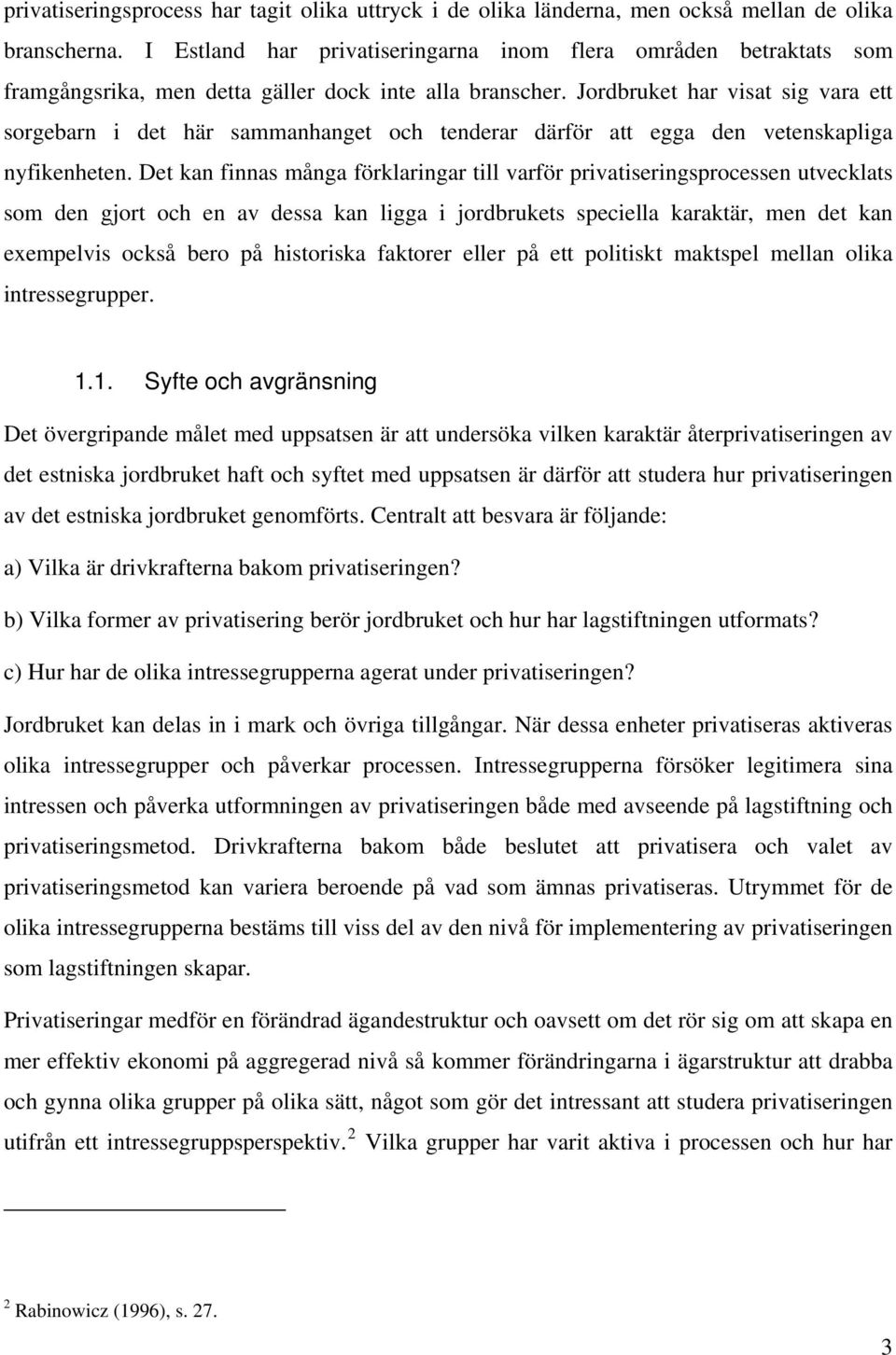 privatiseringsprocess har tagit olika uttryck i de olika länderna, men också mellan de olika branscherna. I Estland har privatiseringarna inom flera områden betraktats som framgångsrika, men detta gäller dock inte alla branscher. Jordbruket har visat sig vara ett sorgebarn i det här sammanhanget och tenderar därför att egga den vetenskapliga nyfikenheten. Det kan finnas många förklaringar till varför privatiseringsprocessen utvecklats som den gjort och en av dessa kan ligga i jordbrukets speciella karaktär, men det kan exempelvis också bero på historiska faktorer eller på ett politiskt maktspel mellan olika intressegrupper.

1.1. Syfte och avgränsning

Det övergripande målet med uppsatsen är att undersöka vilken karaktär återprivatiseringen av det estniska jordbruket haft och syftet med uppsatsen är därför att studera hur privatiseringen av det estniska jordbruket genomförts. Centralt att besvara är följande:

a) Vilka är drivkrafterna bakom privatiseringen?

b) Vilka former av privatisering berör jordbruket och hur har lagstiftningen utformats?

c) Hur har de olika intressegrupperna agerat under privatiseringen?

Jordbruket kan delas in i mark och övriga tillgångar. När dessa enheter privatiseras aktiveras olika intressegrupper och påverkar processen. Intressegrupperna försöker legitimera sina intressen och påverka utformningen av privatiseringen både med avseende på lagstiftning och privatiseringsmetod. Drivkrafterna bakom både beslutet att privatisera och valet av privatiseringsmetod kan variera beroende på vad som ämnas privatiseras. Utrymmet för de olika intressegrupperna bestäms till viss del av den nivå för implementering av privatiseringen som lagstiftningen skapar.

Privatiseringar medför en förändrad ägandestruktur och oavsett om det rör sig om att skapa en mer effektiv ekonomi på aggregerad nivå så kommer förändringarna i ägarstruktur att drabba och gynna olika grupper på olika sätt, något som gör det intressant att studera privatiseringen utifrån ett intressegruppsperspektiv.$^2$ Vilka grupper har varit aktiva i processen och hur har

$^2$ Rabinowicz (1996), s. 27.

3